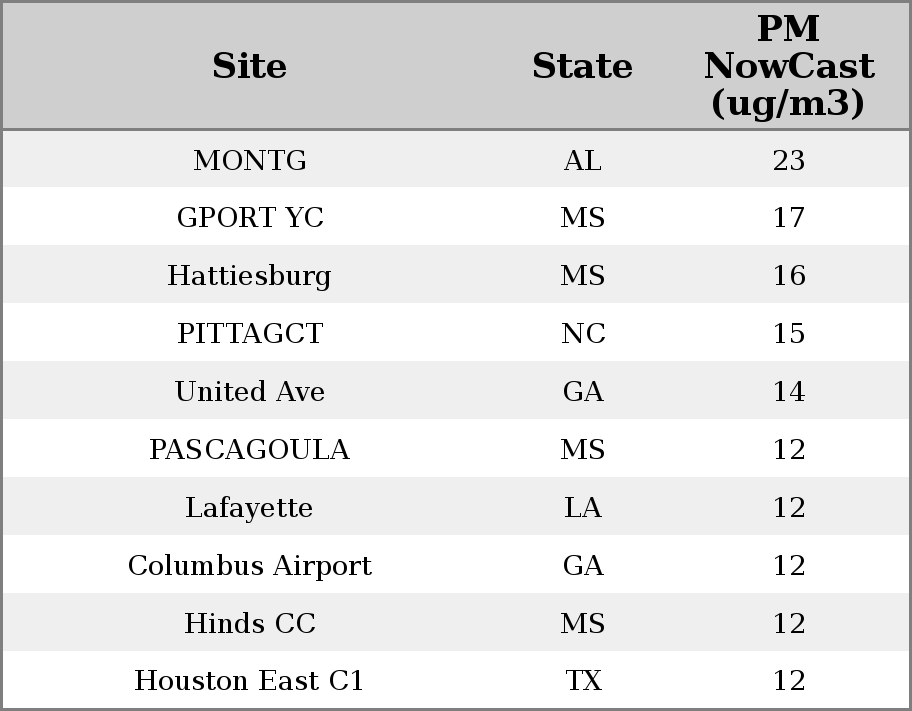 | Site | State | PM NowCast (ug/m3) |
|---|---|---|
| MONTG | AL | 23 |
| GPORT YC | MS | 17 |
| Hattiesburg | MS | 16 |
| PITTAGCT | NC | 15 |
| United Ave | GA | 14 |
| PASCAGOULA | MS | 12 |
| Lafayette | LA | 12 |
| Columbus Airport | GA | 12 |
| Hinds CC | MS | 12 |
| Houston East C1 | TX | 12 |